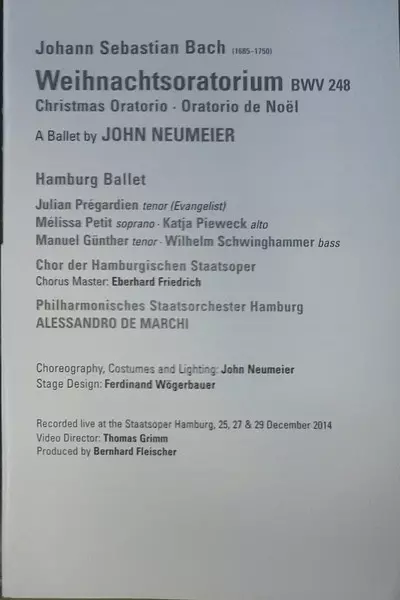 Johann Sebastian Bach (1685–1750)
Weihnachtsoratorium BWV 248
Christmas Oratorio · Oratorio de Noël
A Ballet by JOHN NEUMEIER

Hamburg Ballet
Julian Prégardien tenor (Evangelist)
Mélissa Petit soprano · Katja Pieweck alto
Manuel Günther tenor · Wilhelm Schwinghammer bass

Chor der Hamburgischen Staatsoper
Chorus Master: Eberhard Friedrich

Philharmonisches Staatsorchester Hamburg
ALESSANDRO DE MARCHI

Choreography, Costumes and Lighting: John Neumeier
Stage Design: Ferdinand Wögerbauer

Recorded live at the Staatsoper Hamburg, 25, 27 & 29 December 2014
Video Director: Thomas Grimm
Produced by Bernhard Fleischer